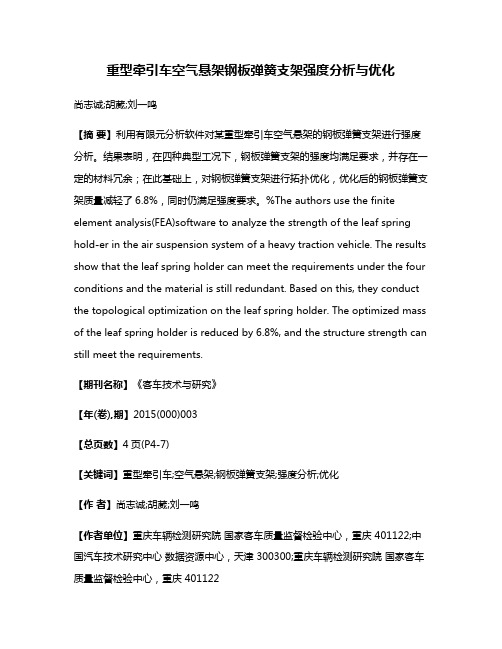 重型牵引车空气悬架钢板弹簧支架强度分析与优化

尚志诚;胡葳;刘一鸣

【摘 要】利用有限元分析软件对某重型牵引车空气悬架的钢板弹簧支架进行强度分析。结果表明，在四种典型工况下，钢板弹簧支架的强度均满足要求，并存在一定的材料冗余；在此基础上，对钢板弹簧支架进行拓扑优化，优化后的钢板弹簧支架质量减轻了 6.8%，同时仍满足强度要求。%The authors use the finite element analysis(FEA)software to analyze the strength of the leaf spring hold-er in the air suspension system of a heavy traction vehicle. The results show that the leaf spring holder can meet the requirements under the four conditions and the material is still redundant. Based on this, they conduct the topological optimization on the leaf spring holder. The optimized mass of the leaf spring holder is reduced by 6.8%, and the structure strength can still meet the requirements.

【期刊名称】《客车技术与研究》

【年(卷),期】2015(000)003

【总页数】4 页(P4-7)

【关键词】重型牵引车;空气悬架;钢板弹簧支架;强度分析;优化

【作 者】尚志诚;胡葳;刘一鸣

【作者单位】重庆车辆检测研究院 国家客车质量监督检验中心，重庆 401122;中国汽车技术研究中心 数据资源中心，天津 300300;重庆车辆检测研究院 国家客车质量监督检验中心，重庆 401122